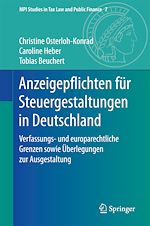 MPI Studies in Tax Law and Public Finance 7

Christine Osterloh-Konrad
Caroline Heber
Tobias Beuchert

Anzeigepflichten für Steuergestaltungen in Deutschland

Verfassungs- und europarechtliche Grenzen sowie Überlegungen zur Ausgestaltung

Springer